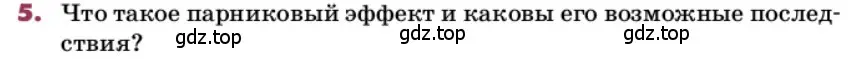 5. Что такое парниковый эффект и каковы его возможные последствия? gdz.top gdz.top gdz.top